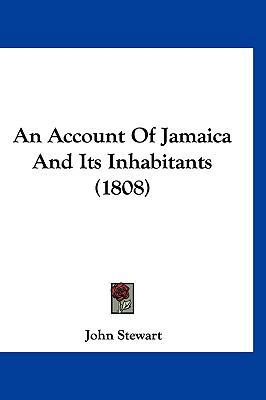 An Account Of Jamaica And Its Inhabitants (1808)

John Stewart